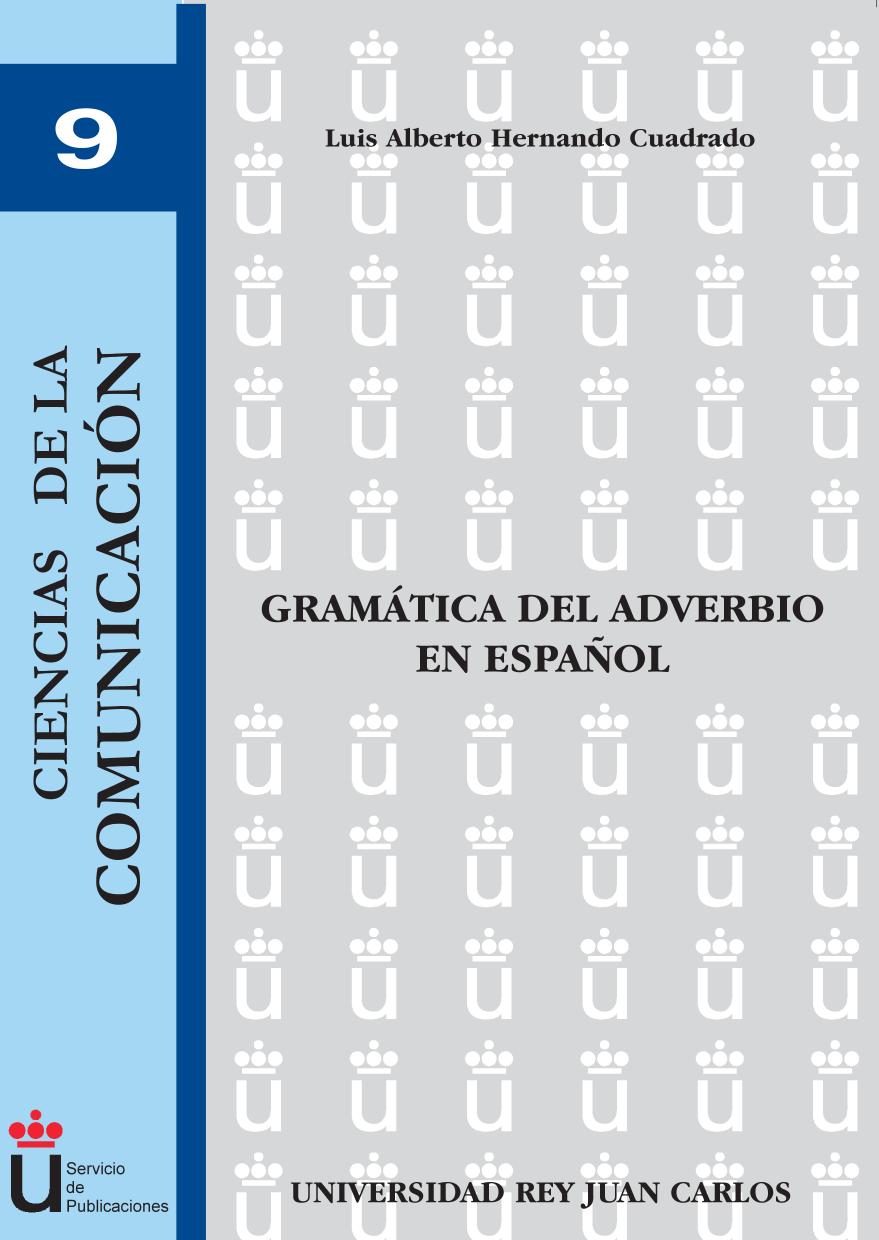 9

CIENCIAS DE LA COMUNICACIÓN

Servicio de Publicaciones

Luis Alberto Hernando Cuadrado

GRAMÁTICA DEL ADVERBIO EN ESPAÑOL

UNIVERSIDAD REY JUAN CARLOS